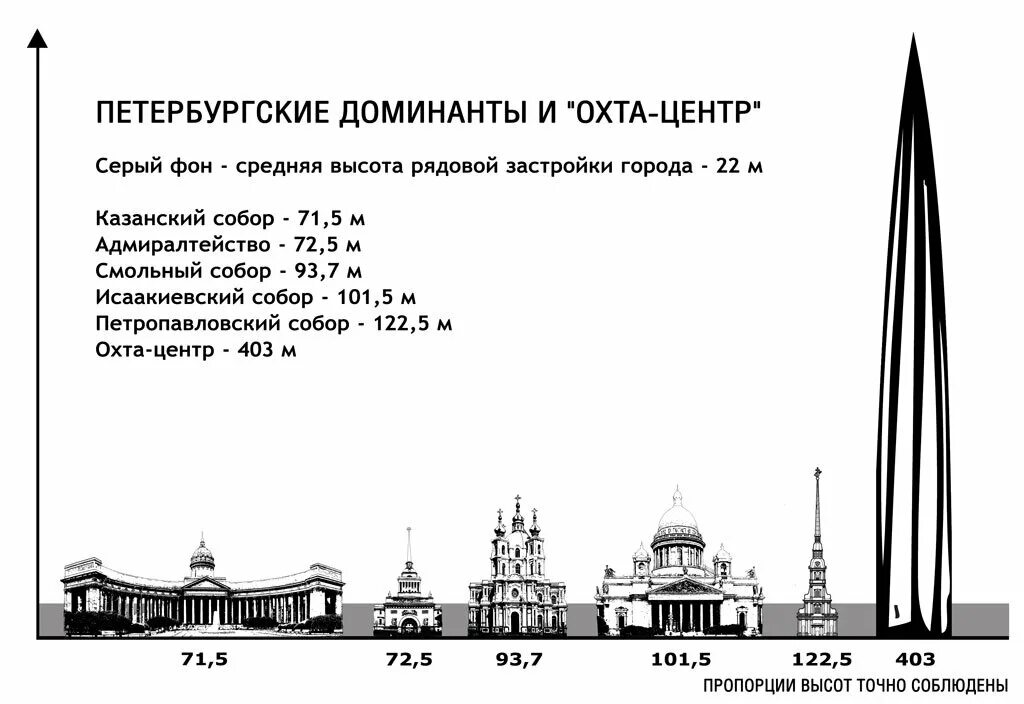 ПЕТЕРБУРГСКИЕ ДОМИНАНТЫ И "ОХТА-ЦЕНТР"

Серый фон - средняя высота рядовой застройки города - 22 м

Казанский собор - 71,5 м
Адмиралтейство - 72,5 м
Смольный собор - 93,7 м
Исаакиевский собор - 101,5 м
Петропавловский собор - 122,5 м
Охта-центр - 403 м

71,5
72,5
93,7
101,5
122,5
403

ПРОПОРЦИИ ВЫСОТ ТОЧНО СОБЛЮДЕНЫ